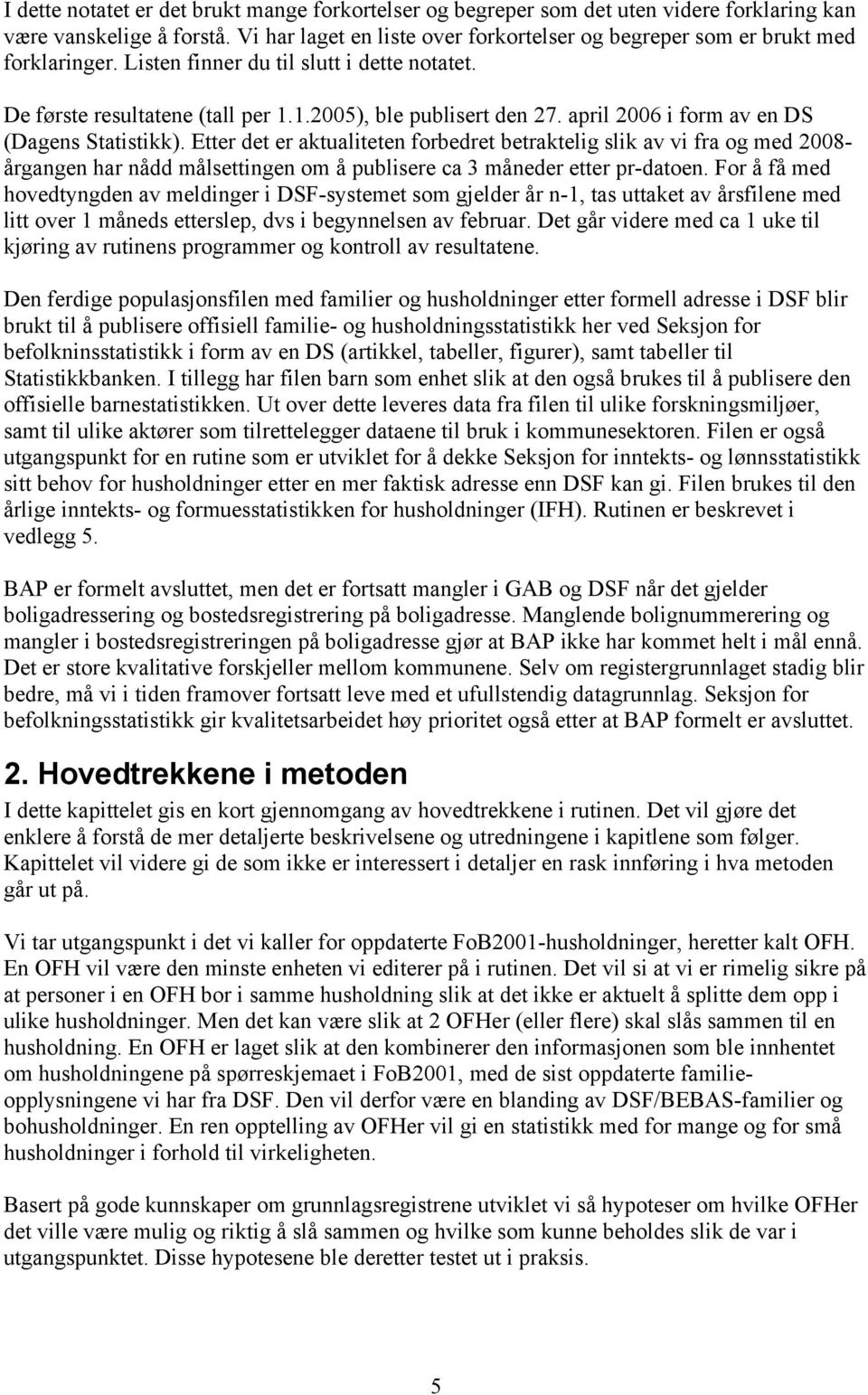 I dette notatet er det brukt mange forkortelser og begreper som det uten videre forklaring kan være vanskelige å forstå. Vi har laget en liste over forkortelser og begreper som er brukt med forklaringer. Listen finner du til slutt i dette notatet.

De første resultatene (tall per 1.1.2005), ble publisert den 27. april 2006 i form av en DS (Dagens Statistikk). Etter det er aktualiteten forbedret betraktelig slik av vi fra og med 2008-årgangen har nådd målsettingen om å publisere ca 3 måneder etter pr-datoen. For å få med hovedtyngden av meldinger i DSF-systemet som gjelder år n-1, tas uttaket av årsfilene med litt over 1 måneds etterslep, dvs i begynnelsen av februar. Det går videre med ca 1 uke til kjøring av rutinens programmer og kontroll av resultatene.

Den ferdige populasjonsfilen med familier og husholdninger etter formell adresse i DSF blir brukt til å publisere offisiell familie- og husholdningsstatistikk her ved Seksjon for befolkninsstatistikk i form av en DS (artikkel, tabeller, figurer), samt tabeller til Statistikkbanken. I tillegg har filen barn som enhet slik at den også brukes til å publisere den offisielle barnestatistikken. Ut over dette leveres data fra filen til ulike forskningsmiljøer, samt til ulike aktører som tilrettelegger dataene til bruk i kommunesektoren. Filen er også utgangspunkt for en rutine som er utviklet for å dekke Seksjon for inntekts- og lønnsstatistikk sitt behov for husholdninger etter en mer faktisk adresse enn DSF kan gi. Filen brukes til den årlige inntekts- og formuesstatistikken for husholdninger (IFH). Rutinen er beskrevet i vedlegg 5.

BAP er formelt avsluttet, men det er fortsatt mangler i GAB og DSF når det gjelder boligadressering og bostedsregistrering på boligadresse. Manglende bolignummerering og mangler i bostedsregistreringen på boligadresse gjør at BAP ikke har kommet helt i mål ennå. Det er store kvalitative forskjeller mellom kommunene. Selv om registergrunnlaget stadig blir bedre, må vi i tiden framover fortsatt leve med et ufullstendig datagrunnlag. Seksjon for befolkningsstatistikk gir kvalitetsarbeidet høy prioritet også etter at BAP formelt er avsluttet.

2. Hovedtrekkene i metoden

I dette kapittelet gis en kort gjennomgang av hovedtrekkene i rutinen. Det vil gjøre det enklere å forstå de mer detaljerte beskrivelsene og utredningene i kapitlene som følger. Kapittelet vil videre gi de som ikke er interessert i detaljer en rask innføring i hva metoden går ut på.

Vi tar utgangspunkt i det vi kaller for oppdaterte FoB2001-husholdninger, heretter kalt OFH. En OFH vil være den minste enheten vi editerer på i rutinen. Det vil si at vi er rimelig sikre på at personer i en OFH bor i samme husholdning slik at det ikke er aktuelt å splitte dem opp i ulike husholdninger. Men det kan være slik at 2 OFHer (eller flere) skal slås sammen til en husholdning. En OFH er laget slik at den kombinerer den informasjonen som ble innhentet om husholdningene på spørreskjemaet i FoB2001, med de sist oppdaterte familieopplysningene vi har fra DSF. Den vil derfor være en blanding av DSF/BEBAS-familier og bohusholdninger. En ren opptelling av OFHer vil gi en statistikk med for mange og for små husholdninger i forhold til virkeligheten.

Basert på gode kunnskaper om grunnlagsregistrene utviklet vi så hypoteser om hvilke OFHer det ville være mulig og riktig å slå sammen og hvilke som kunne beholdes slik de var i utgangspunktet. Disse hypotesene ble deretter testet ut i praksis.

5